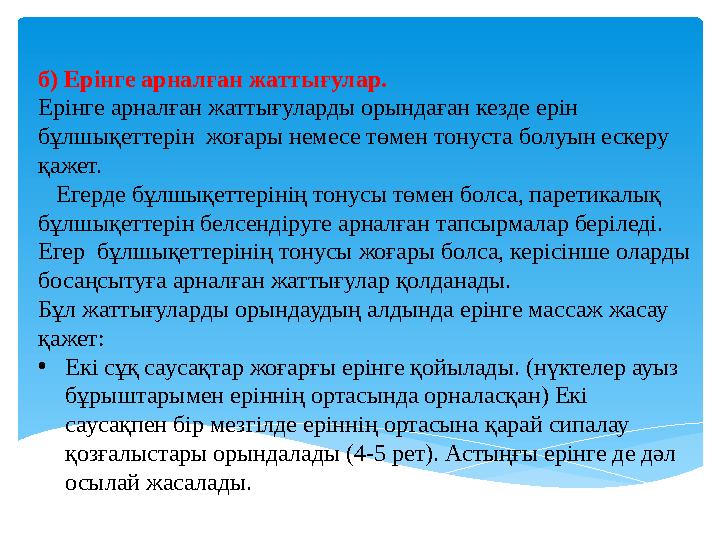 б) Ерінге арналған жаттығулар.
Ерінге арналған жаттығуларды орындаған кезде ерін бұлшықеттерін жоғары немесе төмен тонуста болуын ескеру қажет.
Егерде бұлшықеттерінің тонусы төмен болса, паретикалық бұлшықеттерін белсендіруге арналған тапсырмалар беріледі. Егер бұлшықеттерінің тонусы жоғары болса, керісінше оларды босаңсытуға арналған жаттығулар қолданады.
Бұл жаттығуларды орындаудың алдында ерінге массаж жасау қажет:
• Екі сұқ саусақтар жоғарғы ерінге қойылады. (нүктелер ауыз бұрыштарымен еріннің ортасында орналасқан) Екі саусақпен бір мезгілде еріннің ортасына қарай сипалау қозғалыстары орындалады (4-5 рет). Астыңғы ерінге де дәл осылай жасалады.